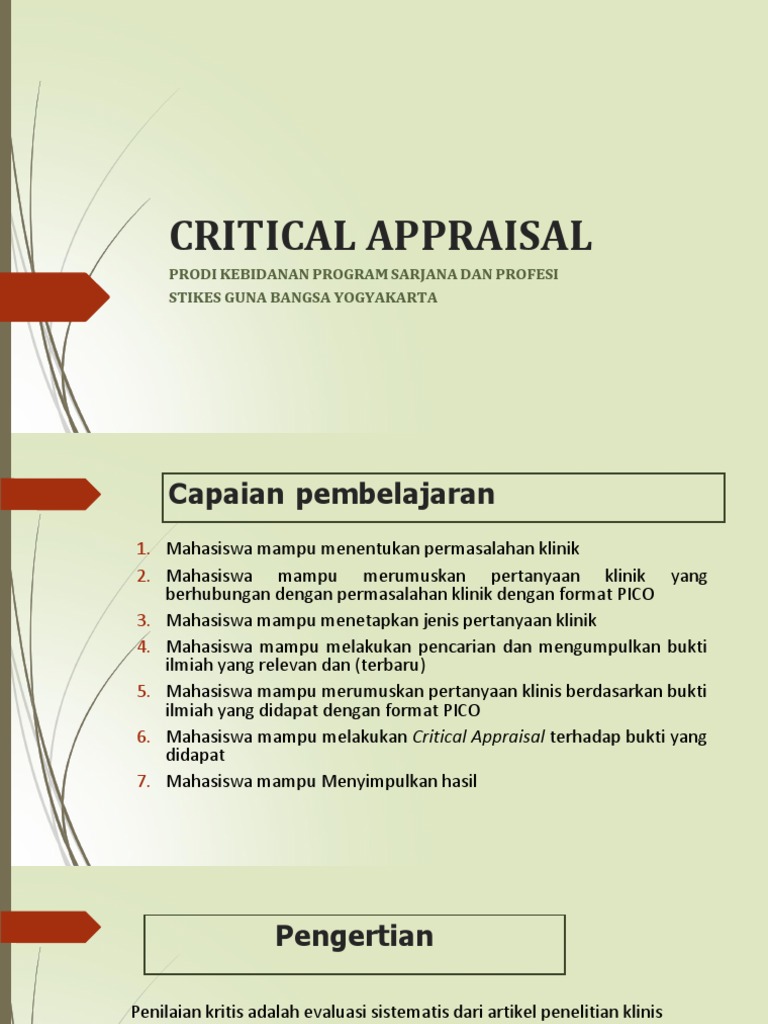 CRITICAL APPRAISAL

PRODI KEBIDANAN PROGRAM SARJANA DAN PROFESI
STIKES GUNA BANGSA YOGYAKARTA

Capaian pembelajaran

1. Mahasiswa mampu menentukan permasalahan klinik
2. Mahasiswa mampu merumuskan pertanyaan klinik yang berhubungan dengan permasalahan klinik dengan format PICO
3. Mahasiswa mampu menetapkan jenis pertanyaan klinik
4. Mahasiswa mampu melakukan pencarian dan mengumpulkan bukti ilmiah yang relevan dan (terbaru)
5. Mahasiswa mampu merumuskan pertanyaan klinis berdasarkan bukti ilmiah yang didapat dengan format PICO
6. Mahasiswa mampu melakukan Critical Appraisal terhadap bukti yang didapat
7. Mahasiswa mampu Menyimpulkan hasil

Pengertian

Penilaian kritis adalah evaluasi sistematis dari artikel penelitian klinis